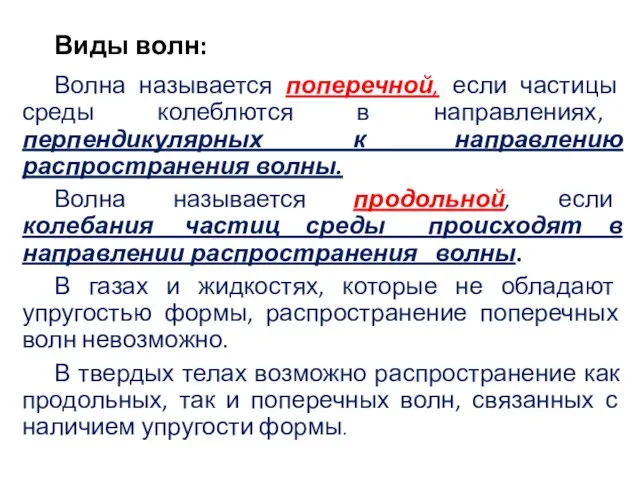 Виды волн:

Волна называется поперечной, если частицы среды колеблются в направлениях, перпендикулярных к направлению распространения волны.

Волна называется продольной, если колебания частиц среды происходят в направлении распространения волны.

В газах и жидкостях, которые не обладают упругостью формы, распространение поперечных волн невозможно.

В твердых телах возможно распространение как продольных, так и поперечных волн, связанных с наличием упругости формы.